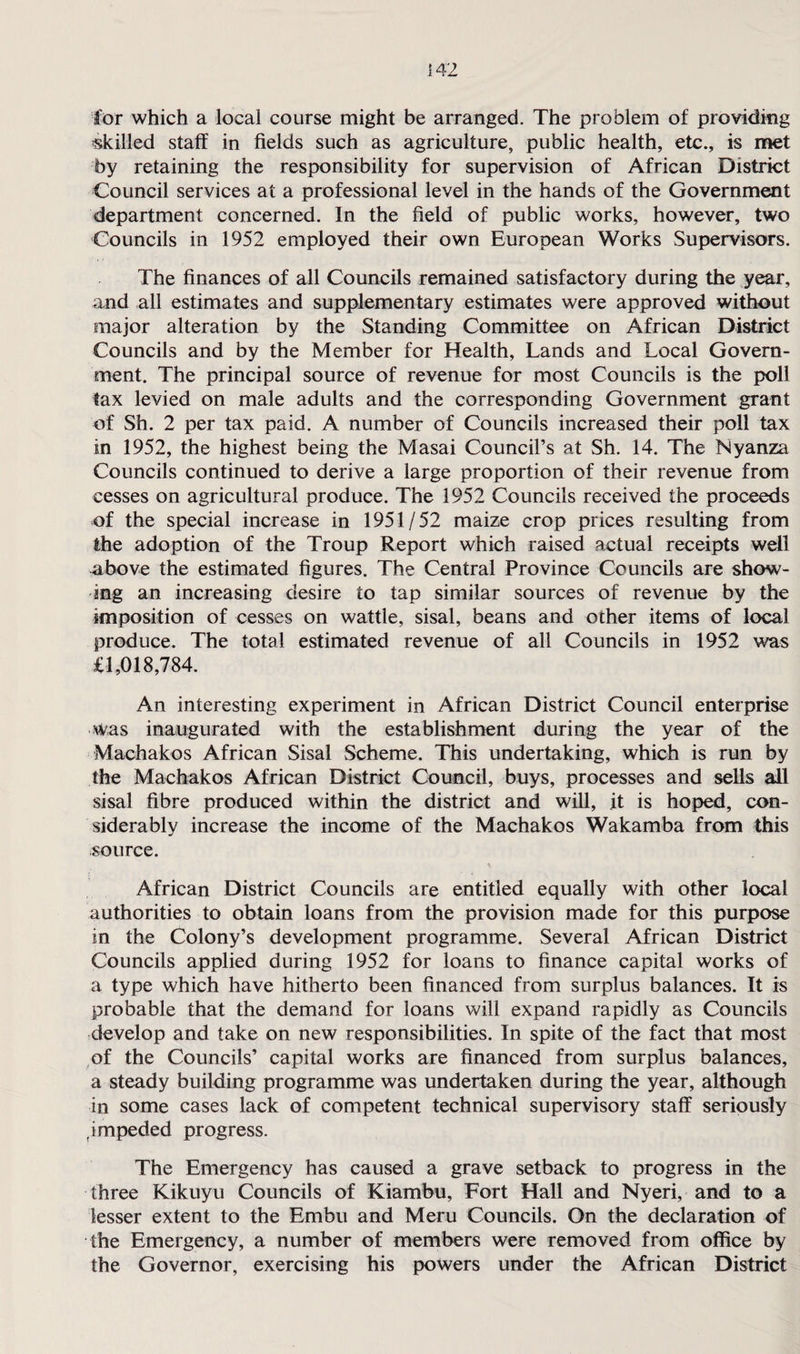 142

for which a local course might be arranged. The problem of providing skilled staff in fields such as agriculture, public health, etc., is met by retaining the responsibility for supervision of African District Council services at a professional level in the hands of the Government department concerned. In the field of public works, however, two Councils in 1952 employed their own European Works Supervisors.

The finances of all Councils remained satisfactory during the year, and all estimates and supplementary estimates were approved without major alteration by the Standing Committee on African District Councils and by the Member for Health, Lands and Local Government. The principal source of revenue for most Councils is the poll tax levied on male adults and the corresponding Government grant of Sh. 2 per tax paid. A number of Councils increased their poll tax in 1952, the highest being the Masai Council's at Sh. 14. The Nyanza Councils continued to derive a large proportion of their revenue from cesses on agricultural produce. The 1952 Councils received the proceeds of the special increase in 1951/52 maize crop prices resulting from the adoption of the Troup Report which raised actual receipts well above the estimated figures. The Central Province Councils are showing an increasing desire to tap similar sources of revenue by the imposition of cesses on wattle, sisal, beans and other items of local produce. The total estimated revenue of all Councils in 1952 was £1,018,784.

An interesting experiment in African District Council enterprise was inaugurated with the establishment during the year of the Machakos African Sisal Scheme. This undertaking, which is run by the Machakos African District Council, buys, processes and sells all sisal fibre produced within the district and will, it is hoped, considerably increase the income of the Machakos Wakamba from this source.

African District Councils are entitled equally with other local authorities to obtain loans from the provision made for this purpose in the Colony's development programme. Several African District Councils applied during 1952 for loans to finance capital works of a type which have hitherto been financed from surplus balances. It is probable that the demand for loans will expand rapidly as Councils develop and take on new responsibilities. In spite of the fact that most of the Councils' capital works are financed from surplus balances, a steady building programme was undertaken during the year, although in some cases lack of competent technical supervisory staff seriously impeded progress.

The Emergency has caused a grave setback to progress in the three Kikuyu Councils of Kiambu, Fort Hall and Nyeri, and to a lesser extent to the Embu and Meru Councils. On the declaration of the Emergency, a number of members were removed from office by the Governor, exercising his powers under the African District